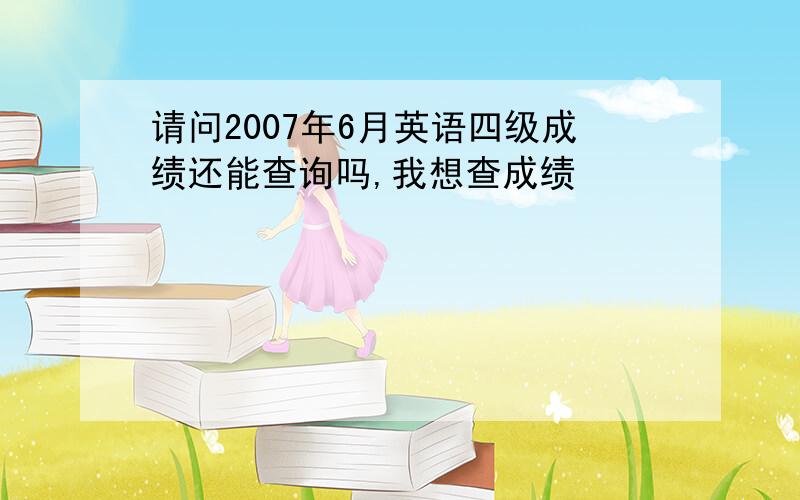 请问2007年6月英语四级成绩还能查询吗,我想查成绩